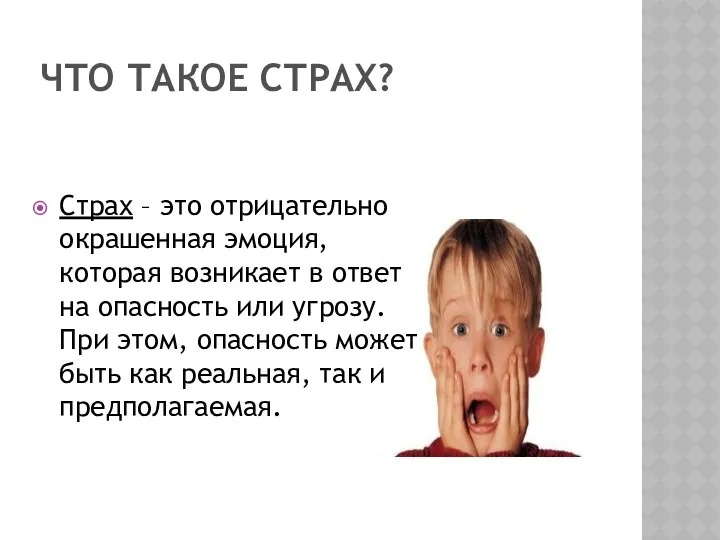 ЧТО ТАКОЕ СТРАХ?

Страх – это отрицательно окрашенная эмоция, которая возникает в ответ на опасность или угрозу. При этом, опасность может быть как реальная, так и предполагаемая.